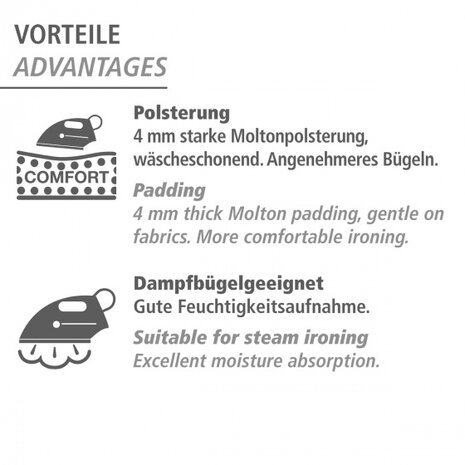 VORTEILE
ADVANTAGES

COMFORT

Polsterung
4 mm starke Moltonpolsterung, wäscheschonend. Angenehmeres Bügeln.

Padding
4 mm thick Molton padding, gentle on fabrics. More comfortable ironing.

Dampfbügelgeeignet
Gute Feuchtigkeitsaufnahme.

Suitable for steam ironing
Excellent moisture absorption.